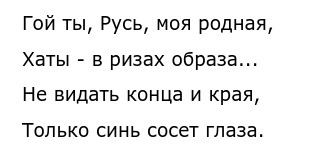 Гой ты, Русь, моя родная,
Хаты - в ризах образа...
Не видать конца и края,
Только синь сосет глаза.